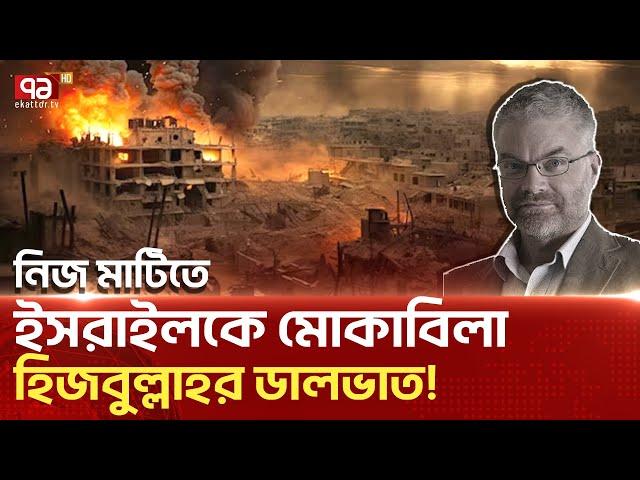 ৭১ HD
ekattor.tv

নিজ মাটিতে
ইসরাইলকে মোকাবিলা
হিজবুল্লাহর ডালভাত!